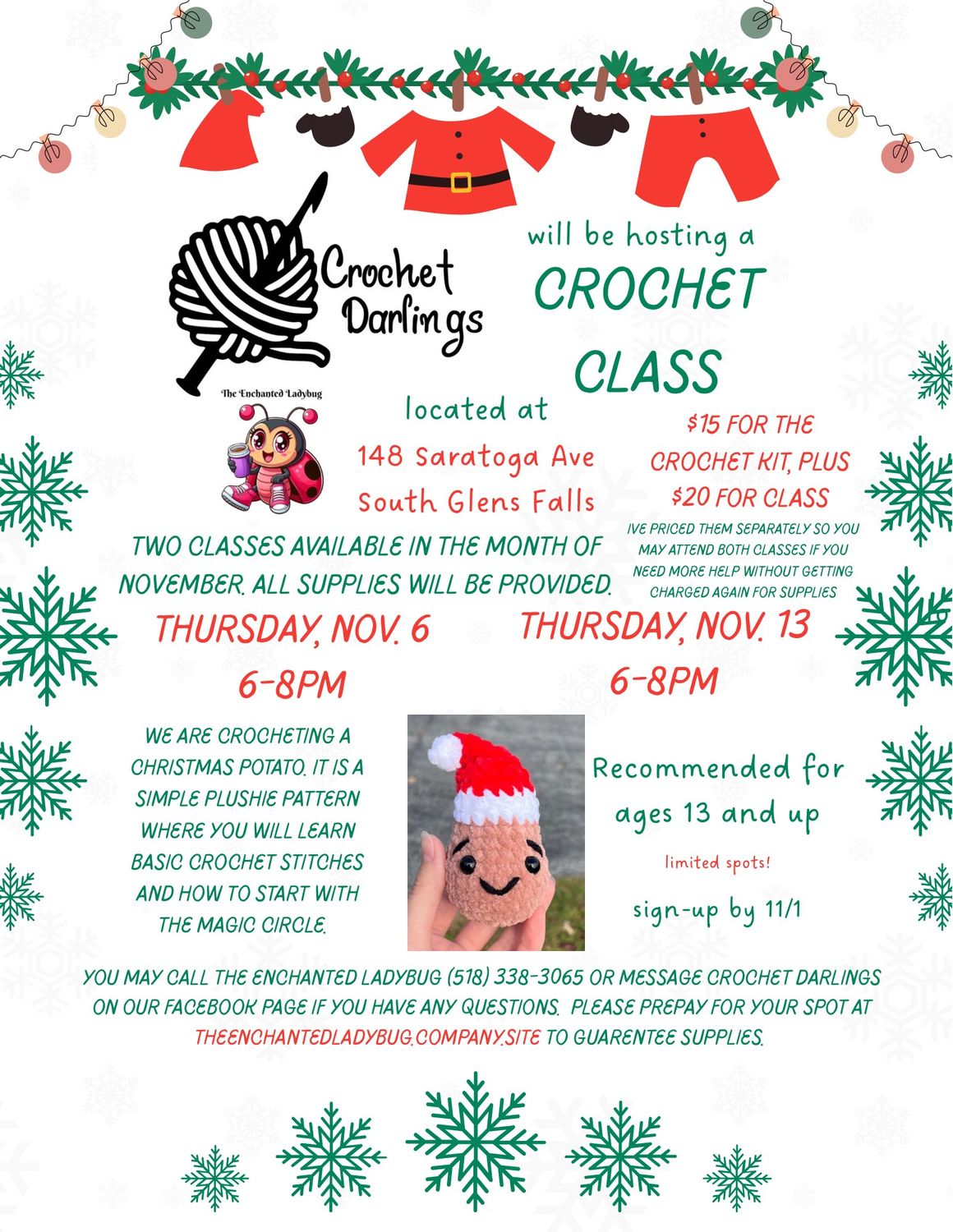 Crochet Darlings

will be hosting a CROCHET CLASS

The Enchanted Ladybug

located at

148 Saratoga Ave South Glens Falls

$15 FOR THE CROCHET KIT, PLUS $20 FOR CLASS

IVE PRICED THEM SEPARATELY SO YOU MAY ATTEND BOTH CLASSES IF YOU NEED MORE HELP WITHOUT GETTING CHARGED AGAIN FOR SUPPLIES

TWO CLASSES AVAILABLE IN THE MONTH OF NOVEMBER. ALL SUPPLIES WILL BE PROVIDED.

THURSDAY, NOV. 6
6-8PM

THURSDAY, NOV. 13
6-8PM

WE ARE CROCHETING A CHRISTMAS POTATO. IT IS A SIMPLE PLUSHIE PATTERN WHERE YOU WILL LEARN BASIC CROCHET STITCHES AND HOW TO START WITH THE MAGIC CIRCLE.

Recommended for ages 13 and up

limited spots!

sign-up by 11/1

YOU MAY CALL THE ENCHANTED LADYBUG (518) 338-3065 OR MESSAGE CROCHET DARLINGS ON OUR FACEBOOK PAGE IF YOU HAVE ANY QUESTIONS. PLEASE PREPAY FOR YOUR SPOT AT THEENCHANTEDLADYBUG.COMPANY.SITE TO GUARENTEE SUPPLIES.